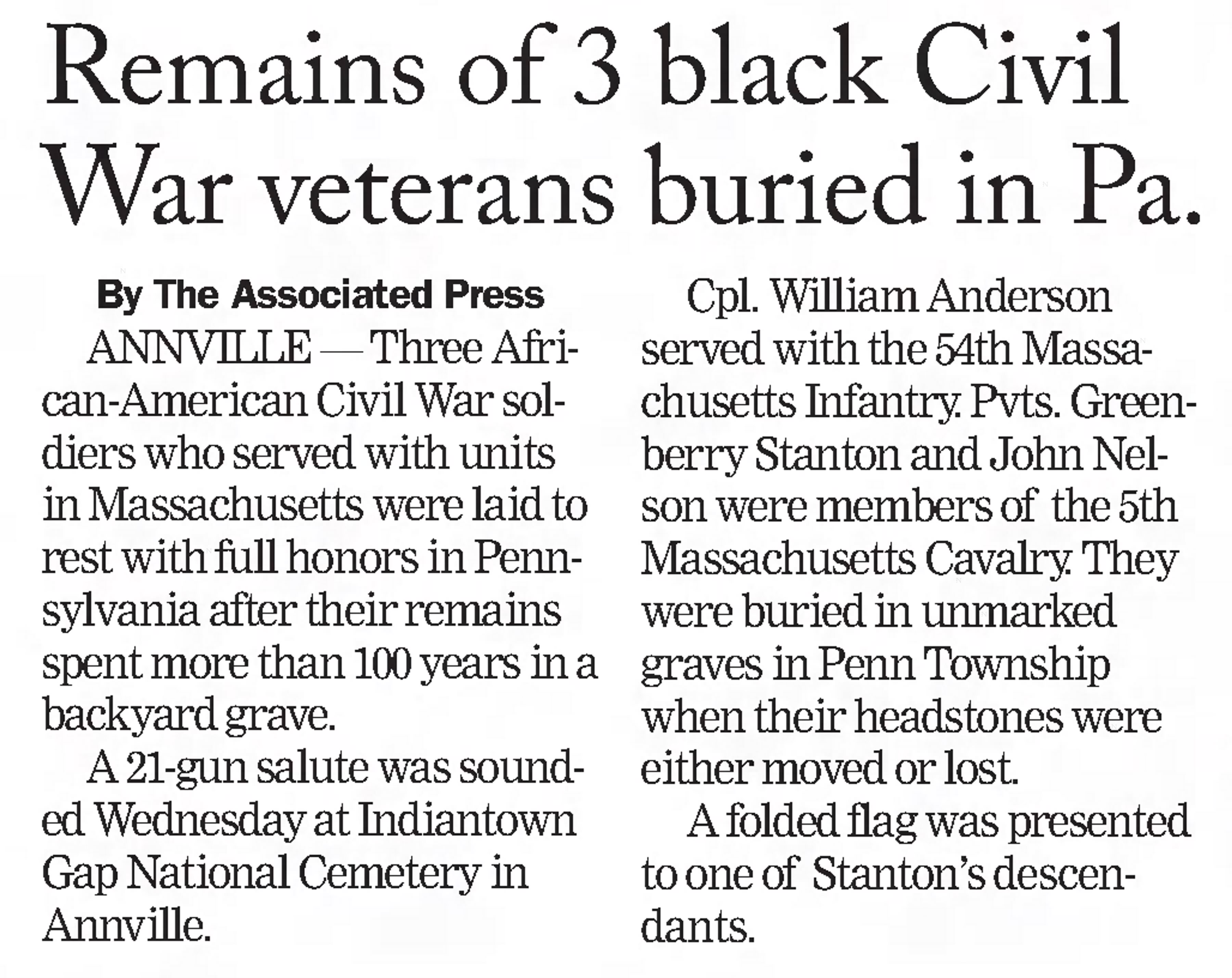 Remains of 3 black Civil War veterans buried in Pa.

By The Associated Press

ANNVILLE — Three African-American Civil War soldiers who served with units in Massachusetts were laid to rest with full honors in Pennsylvania after their remains spent more than 100 years in a backyard grave.

A 21-gun salute was sounded Wednesday at Indiantown Gap National Cemetery in Annville.

Cpl. William Anderson served with the 54th Massachusetts Infantry. Pvts. Greenberry Stanton and John Nelson were members of the 5th Massachusetts Cavalry. They were buried in unmarked graves in Penn Township when their headstones were either moved or lost.

A folded flag was presented to one of Stanton's descendants.